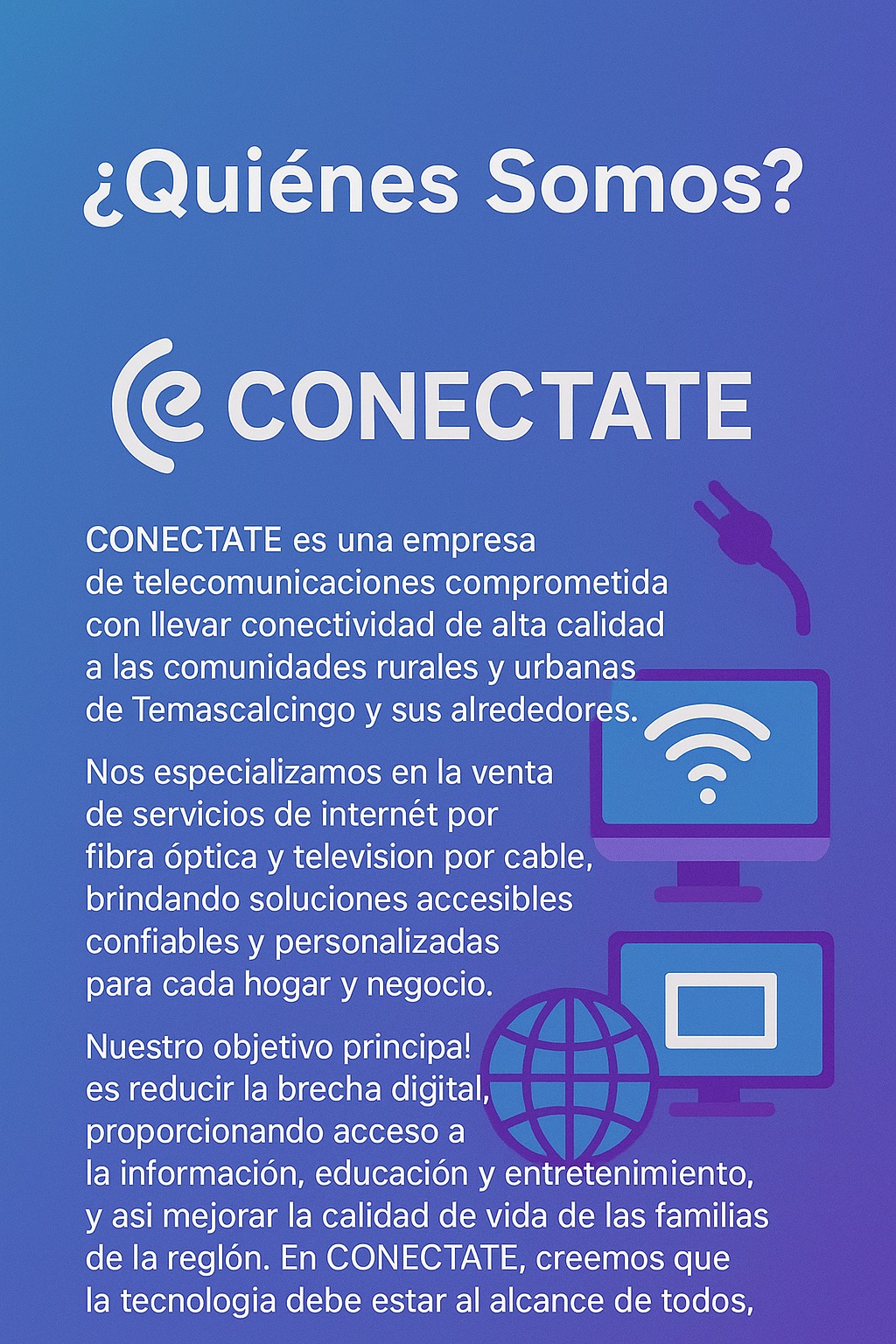 ¿Quiénes Somos?

CONECTATE

CONECTATE es una empresa de telecomunicaciones comprometida con llevar conectividad de alta calidad a las comunidades rurales y urbanas de Temascalcingo y sus alrededores.

Nos especializamos en la venta de servicios de internét por fibra óptica y television por cable, brindando soluciones accesibles confiables y personalizadas para cada hogar y negocio.

Nuestro objetivo principa! es reducir la brecha digital, proporcionando acceso a la información, educación y entretenimiento, y asi mejorar la calidad de vida de las familias de la reglón. En CONECTATE, creemos que la tecnologia debe estar al alcance de todos,